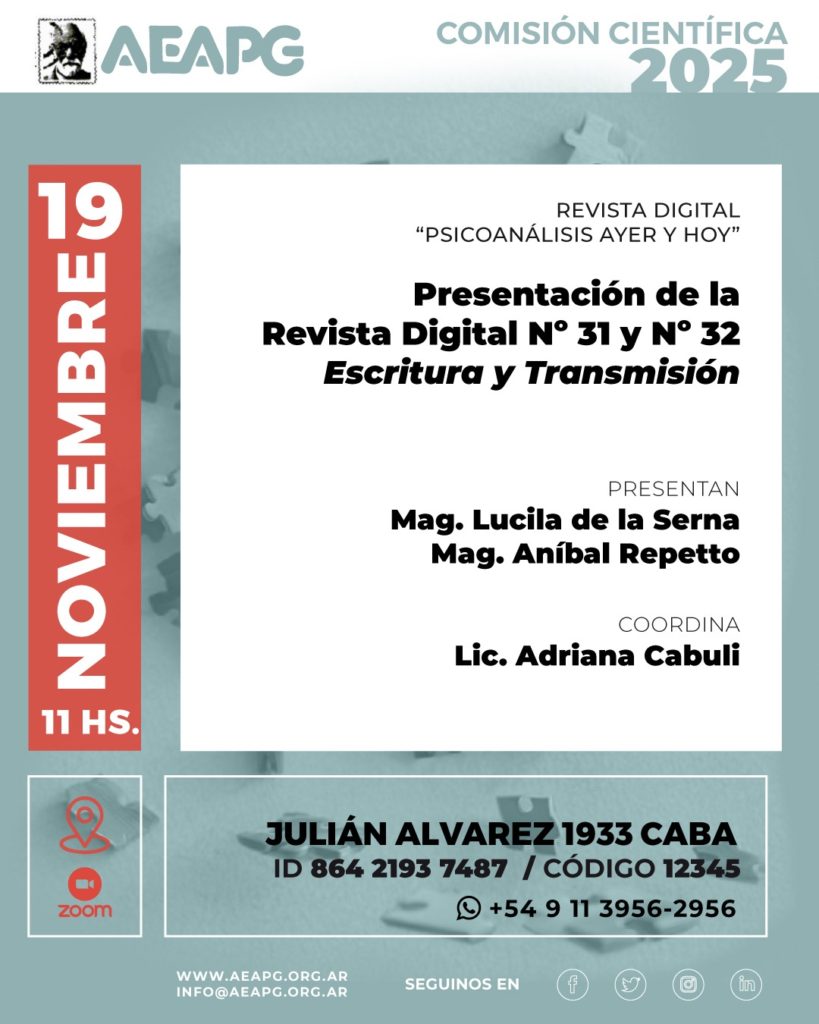 AEAPG

COMISIÓN CIENTÍFICA
2025

19
NOVIEMBRE
11 HS.

REVISTA DIGITAL
“PSICOANÁLISIS AYER Y HOY”

Presentación de la Revista Digital N° 31 y N° 32
Escritura y Transmisión

PRESENTAN
Mag. Lucila de la Serna
Mag. Aníbal Repetto

COORDINA
Lic. Adriana Cabuli

zoom

JULIÁN ALVAREZ 1933 CABA
ID 864 2193 7487 / CÓDIGO 12345
+54 9 11 3956-2956

WWW.AEAPG.ORG.AR
INFO@AEAPG.ORG.AR

SEGUINOS EN